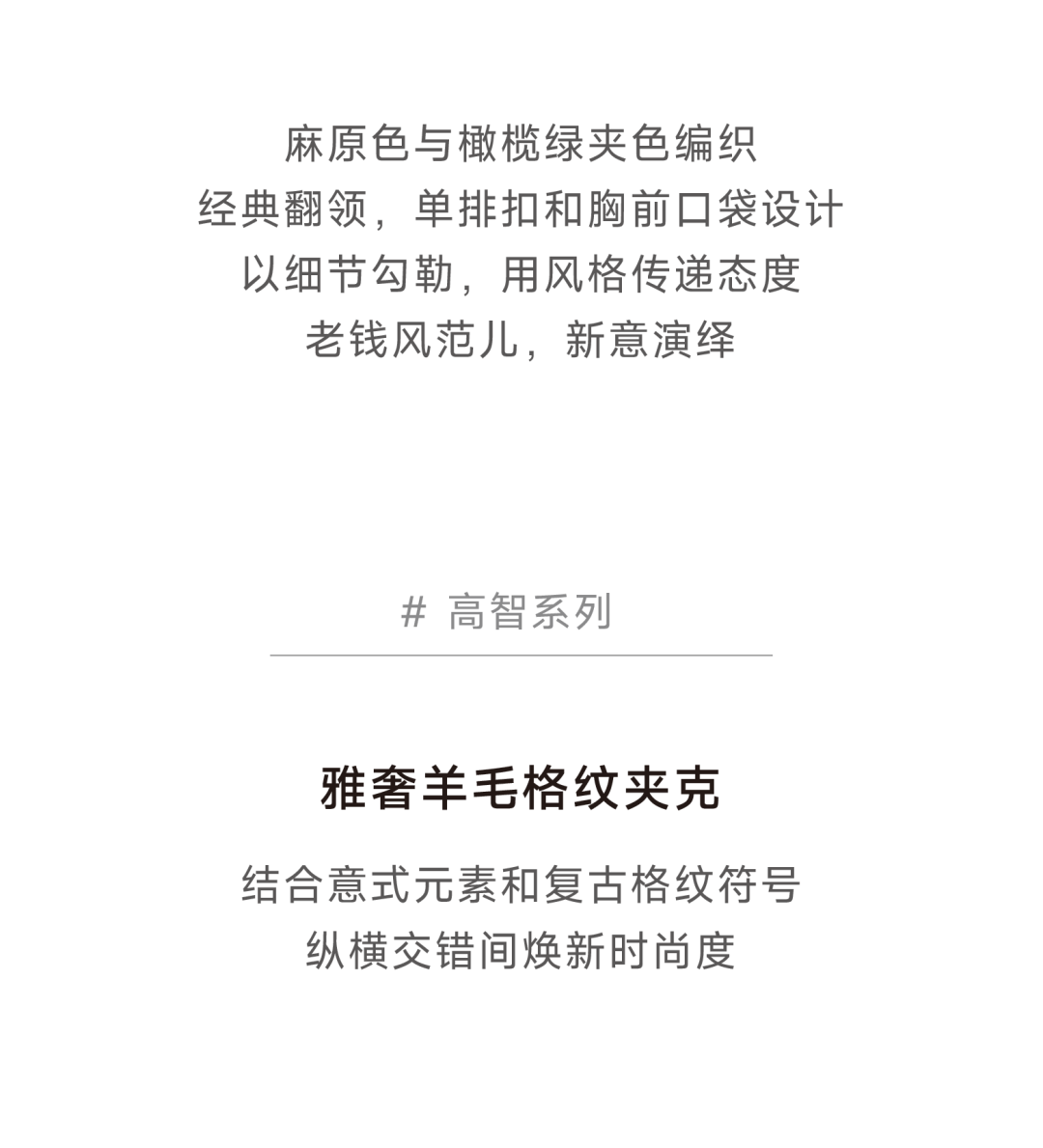 麻原色与橄榄绿夹色编织
经典翻领，单排扣和胸前口袋设计
以细节勾勒，用风格传递态度
老钱风范儿，新意演绎

# 高智系列

雅奢羊毛格纹夹克

结合意式元素和复古格纹符号
纵横交错间焕新时尚度